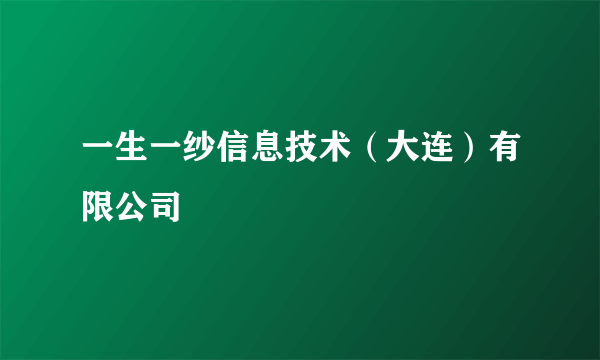 一生一纱信息技术（大连）有限公司